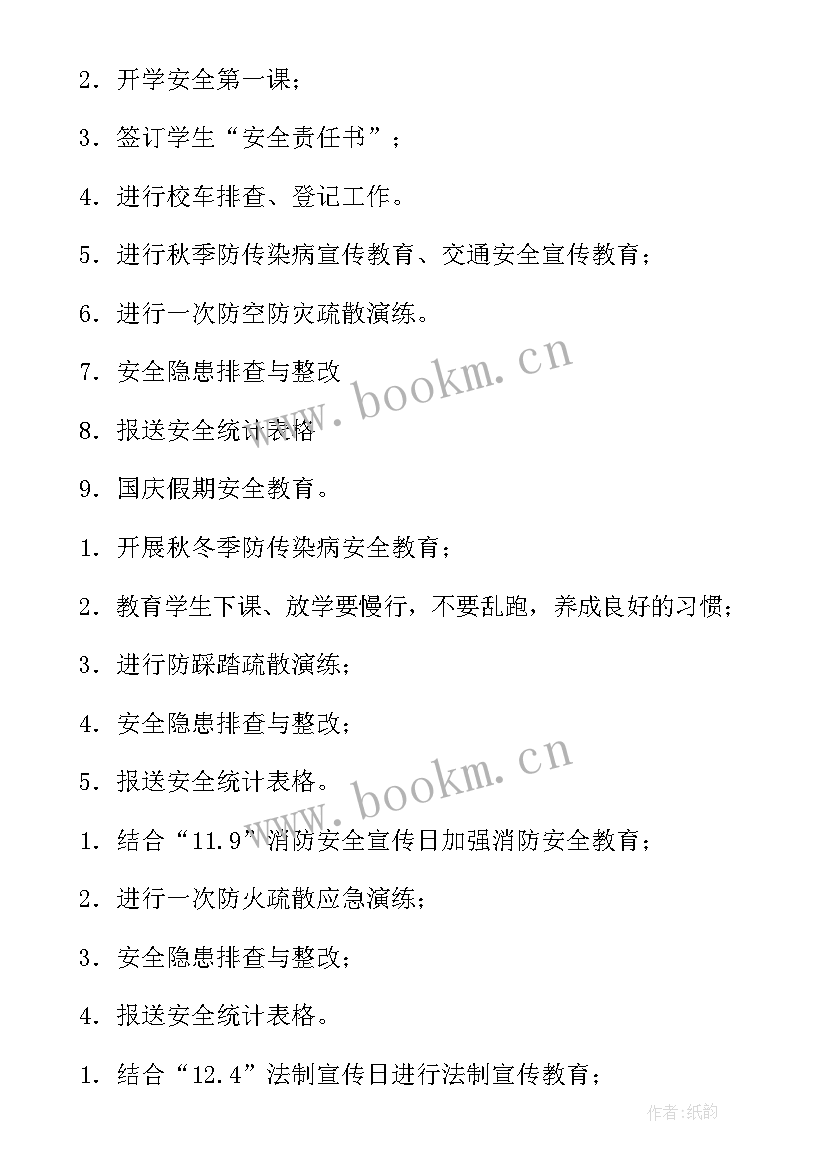 2．开学安全第一课；

3．签订学生“安全责任书”；

4．进行校车排查、登记工作。

5．进行秋季防传染病宣传教育、交通安全宣传教育；

6．进行一次防空防灾疏散演练。

7．安全隐患排查与整改

8．报送安全统计表格

9．国庆假期安全教育。

1．开展秋冬季防传染病安全教育；

2．教育学生下课、放学要慢行，不要乱跑，养成良好的习惯；

3．进行防踩踏疏散演练；

4．安全隐患排查与整改；

5．报送安全统计表格。

1．结合“11.9”消防安全宣传日加强消防安全教育；

2．进行一次防火疏散应急演练；

3．安全隐患排查与整改；

4．报送安全统计表格。

1．结合“12.4”法制宣传日进行法制宣传教育；

www.bookm.cn

www.bookm.cn

作者:纸韵